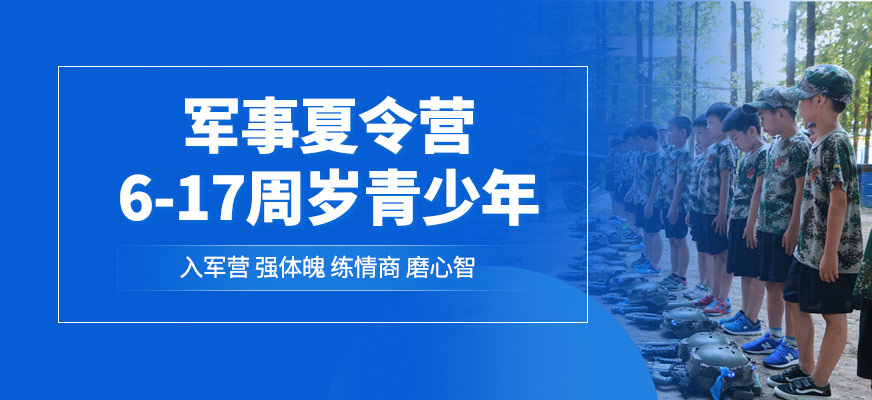 军事夏令营
6-17周岁青少年

入军营 强体魄 练情商 磨心智